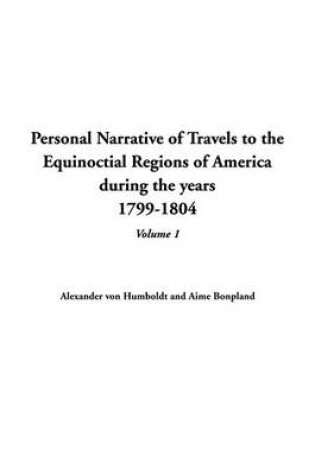 Personal Narrative of Travels to the Equinoctial Regions of America during the years 1799-1804

Volume 1

Alexander von Humboldt and Aime Bonpland